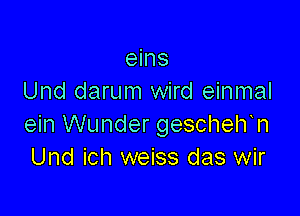 eins
Und darum wird einmal
ein Wunder gescheh`n
Und ich weiss das wir